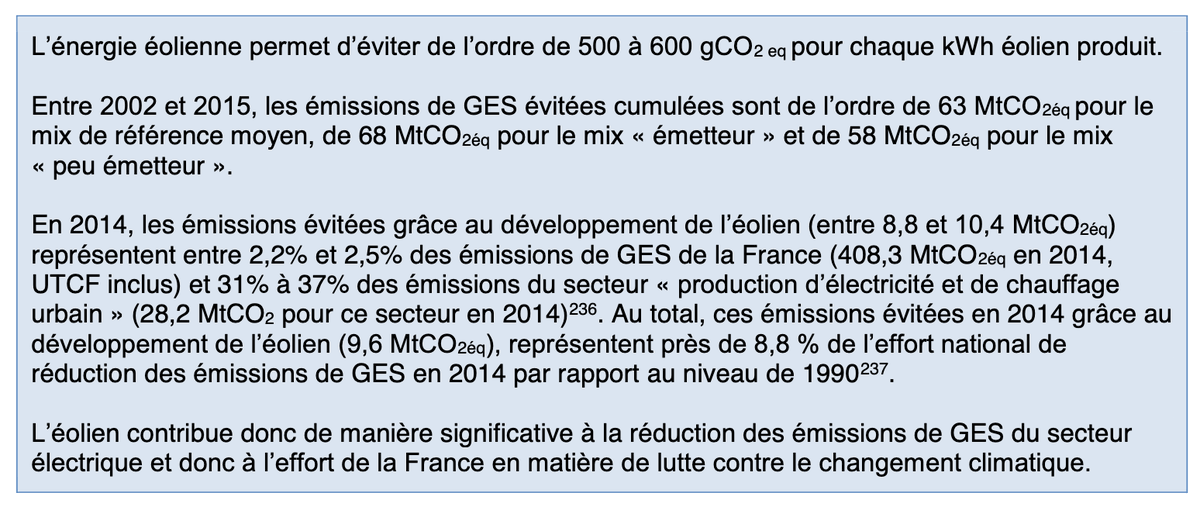 L'énergie éolienne permet d'éviter de l'ordre de 500 à 600 $gCO_{2\,eq}$ pour chaque kWh éolien produit.

Entre 2002 et 2015, les émissions de GES évitées cumulées sont de l'ordre de 63 $MtCO_{2éq}$ pour le mix de référence moyen, de 68 $MtCO_{2éq}$ pour le mix « émetteur » et de 58 $MtCO_{2éq}$ pour le mix « peu émetteur ».

En 2014, les émissions évitées grâce au développement de l'éolien (entre 8,8 et 10,4 $MtCO_{2éq}$) représentent entre 2,2% et 2,5% des émissions de GES de la France (408,3 $MtCO_{2éq}$ en 2014, UTCF inclus) et 31% à 37% des émissions du secteur « production d'électricité et de chauffage urbain » (28,2 $MtCO_2$ pour ce secteur en 2014)$^{236}$. Au total, ces émissions évitées en 2014 grâce au développement de l'éolien (9,6 $MtCO_{2éq}$), représentent près de 8,8 % de l'effort national de réduction des émissions de GES en 2014 par rapport au niveau de 1990$^{237}$.

L'éolien contribue donc de manière significative à la réduction des émissions de GES du secteur électrique et donc à l'effort de la France en matière de lutte contre le changement climatique.